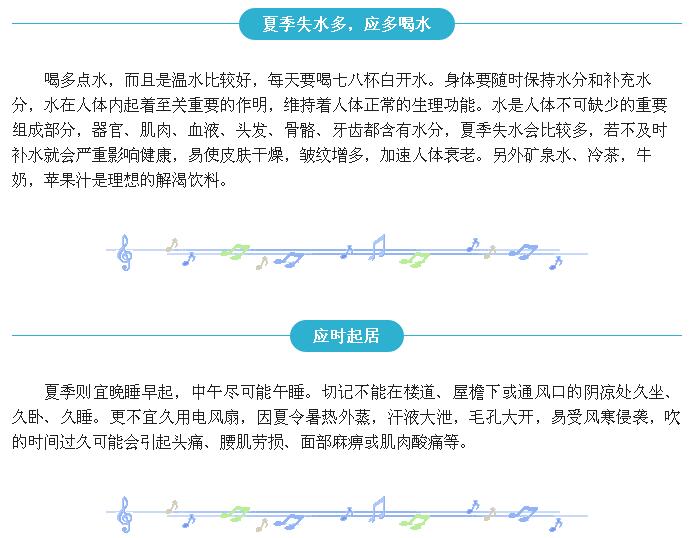 夏季失水多，应多喝水

喝多点水，而且是温水比较好，每天要喝七八杯白开水。身体要随时保持水分和补充水分，水在人体内起着至关重要的作明，维持着人体正常的生理功能。水是人体不可缺少的重要组成部分，器官、肌肉、血液、头发、骨骼、牙齿都含有水分，夏季失水会比较多，若不及时补水就会严重影响健康，易使皮肤干燥，皱纹增多，加速人体衰老。另外矿泉水、冷茶，牛奶，苹果汁是理想的解渴饮料。

应时起居

夏季则宜晚睡早起，中午尽可能午睡。切记不能在楼道、屋檐下或通风口的阴凉处久坐、久卧、久睡。更不宜久用电风扇，因夏令暑热外蒸，汗液大泄，毛孔大开，易受风寒侵袭，吹的时间过久可能会引起头痛、腰肌劳损、面部麻痹或肌肉酸痛等。